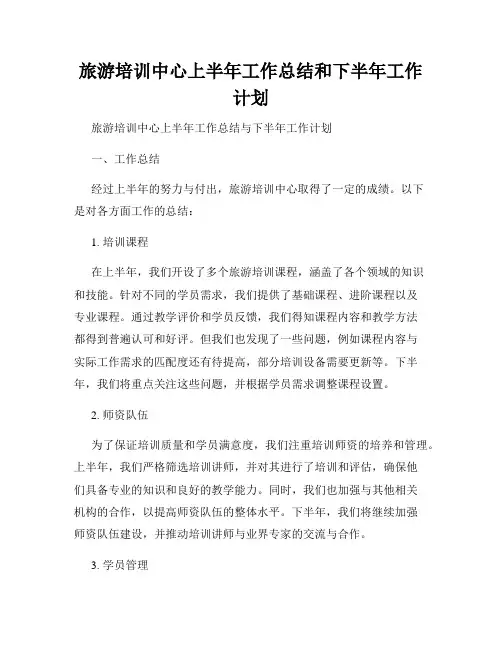 旅游培训中心上半年工作总结和下半年工作计划

旅游培训中心上半年工作总结与下半年工作计划

一、工作总结

经过上半年的努力与付出，旅游培训中心取得了一定的成绩。以下是对各方面工作的总结：

1. 培训课程

在上半年，我们开设了多个旅游培训课程，涵盖了各个领域的知识和技能。针对不同的学员需求，我们提供了基础课程、进阶课程以及专业课程。通过教学评价和学员反馈，我们得知课程内容和教学方法都得到普遍认可和好评。但我们也发现了一些问题，例如课程内容与实际工作需求的匹配度还有待提高，部分培训设备需要更新等。下半年，我们将重点关注这些问题，并根据学员需求调整课程设置。

2. 师资队伍

为了保证培训质量和学员满意度，我们注重培训师资的培养和管理。上半年，我们严格筛选培训讲师，并对其进行了培训和评估，确保他们具备专业的知识和良好的教学能力。同时，我们也加强与其他相关机构的合作，以提高师资队伍的整体水平。下半年，我们将继续加强师资队伍建设，并推动培训讲师与业界专家的交流与合作。

3. 学员管理